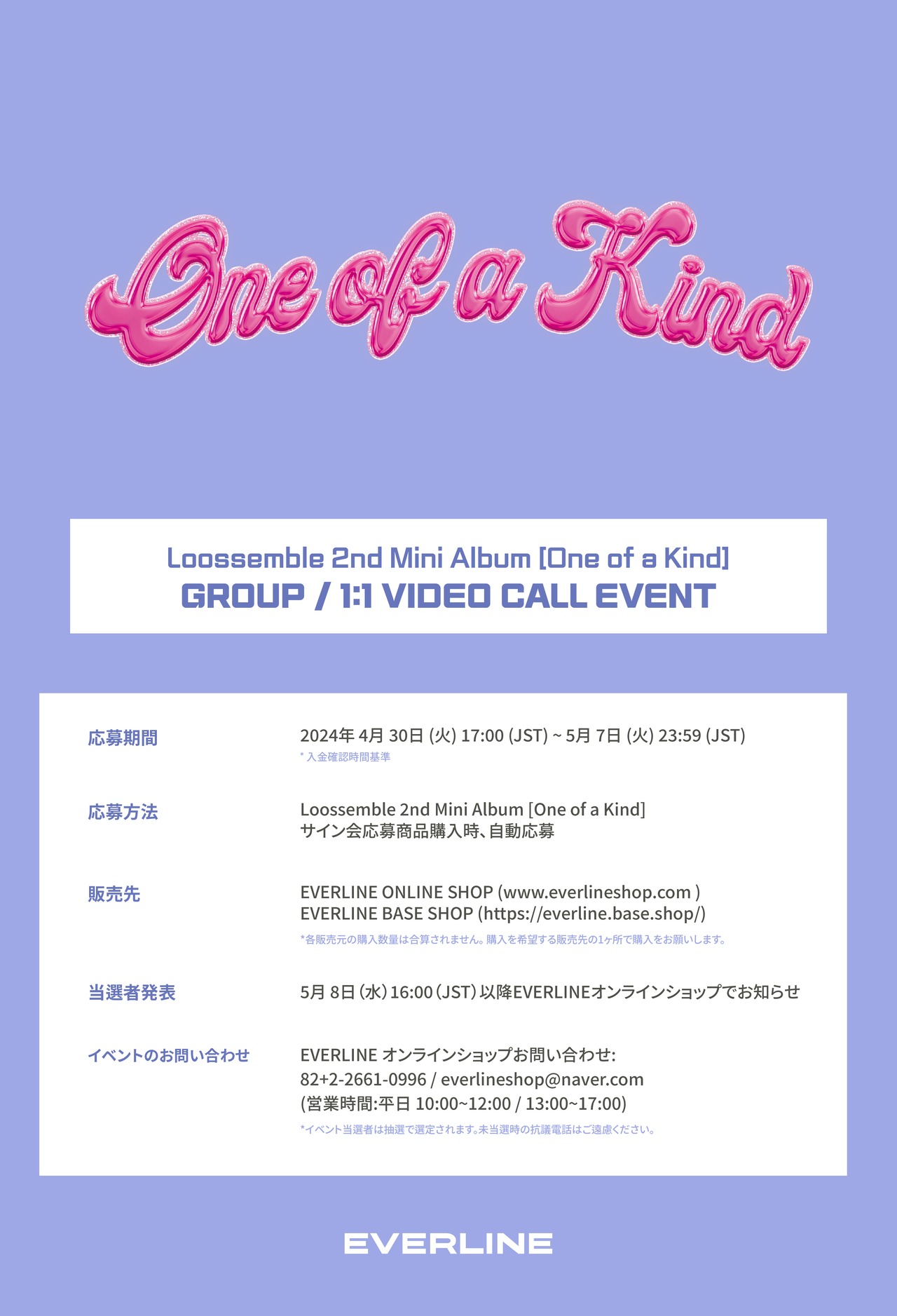 One of a Kind

Loossemble 2nd Mini Album [One of a Kind]
GROUP / 1:1 VIDEO CALL EVENT

応募期間

2024年4月30日(火) 17:00 (JST) ~ 5月7日(火) 23:59 (JST)
* 入金確認時間基準

応募方法

Loossemble 2nd Mini Album [One of a Kind]
サイン会応募商品購入時、自動応募

販売先

EVERLINE ONLINE SHOP (www.everlineshop.com )
EVERLINE BASE SHOP (https://everline.base.shop/)
*各販売元の購入数量は合算されません。購入を希望する販売先の1ヶ所で購入をお願いします。

当選者発表

5月8日（水）16:00（JST）以降EVERLINEオンラインショップでお知らせ

イベントのお問い合わせ

EVERLINE オンラインショップお問い合わせ:
82+2-2661-0996 / everlineshop@naver.com
(営業時間:平日10:00~12:00 / 13:00~17:00)
*イベント当選者は抽選で選定されます。未当選時の抗議電話はご遠慮ください。

EVERLINE